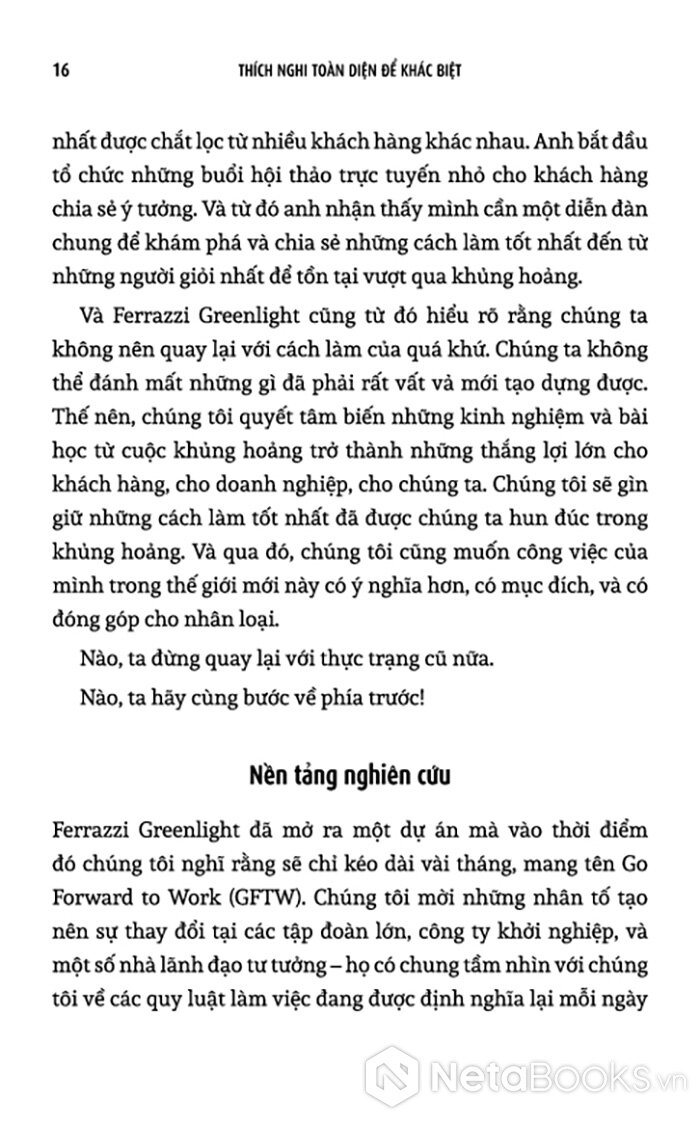 16 THÍCH NGHI TOÀN DIỆN ĐỂ KHÁC BIỆT

nhất được chắt lọc từ nhiều khách hàng khác nhau. Anh bắt đầu tổ chức những buổi hội thảo trực tuyến nhỏ cho khách hàng chia sẻ ý tưởng. Và từ đó anh nhận thấy mình cần một diễn đàn chung để khám phá và chia sẻ những cách làm tốt nhất đến từ những người giỏi nhất để tồn tại vượt qua khủng hoảng.

Và Ferrazzi Greenlight cũng từ đó hiểu rõ rằng chúng ta không nên quay lại với cách làm của quá khứ. Chúng ta không thể đánh mất những gì đã phải rất vất vả mới tạo dựng được. Thế nên, chúng tôi quyết tâm biến những kinh nghiệm và bài học từ cuộc khủng hoảng trở thành những thắng lợi lớn cho khách hàng, cho doanh nghiệp, cho chúng ta. Chúng tôi sẽ gìn giữ những cách làm tốt nhất đã được chúng ta hun đúc trong khủng hoảng. Và qua đó, chúng tôi cũng muốn công việc của mình trong thế giới mới này có ý nghĩa hơn, có mục đích, và có đóng góp cho nhân loại.

Nào, ta đừng quay lại với thực trạng cũ nữa.

Nào, ta hãy cùng bước về phía trước!

Nền tảng nghiên cứu

Ferrazzi Greenlight đã mở ra một dự án mà vào thời điểm đó chúng tôi nghĩ rằng sẽ chỉ kéo dài vài tháng, mang tên Go Forward to Work (GFTW). Chúng tôi mời những nhân tố tạo nên sự thay đổi tại các tập đoàn lớn, công ty khởi nghiệp, và một số nhà lãnh đạo tư tưởng – họ có chung tầm nhìn với chúng tôi về các quy luật làm việc đang được định nghĩa lại mỗi ngày

NetaBooks.vn